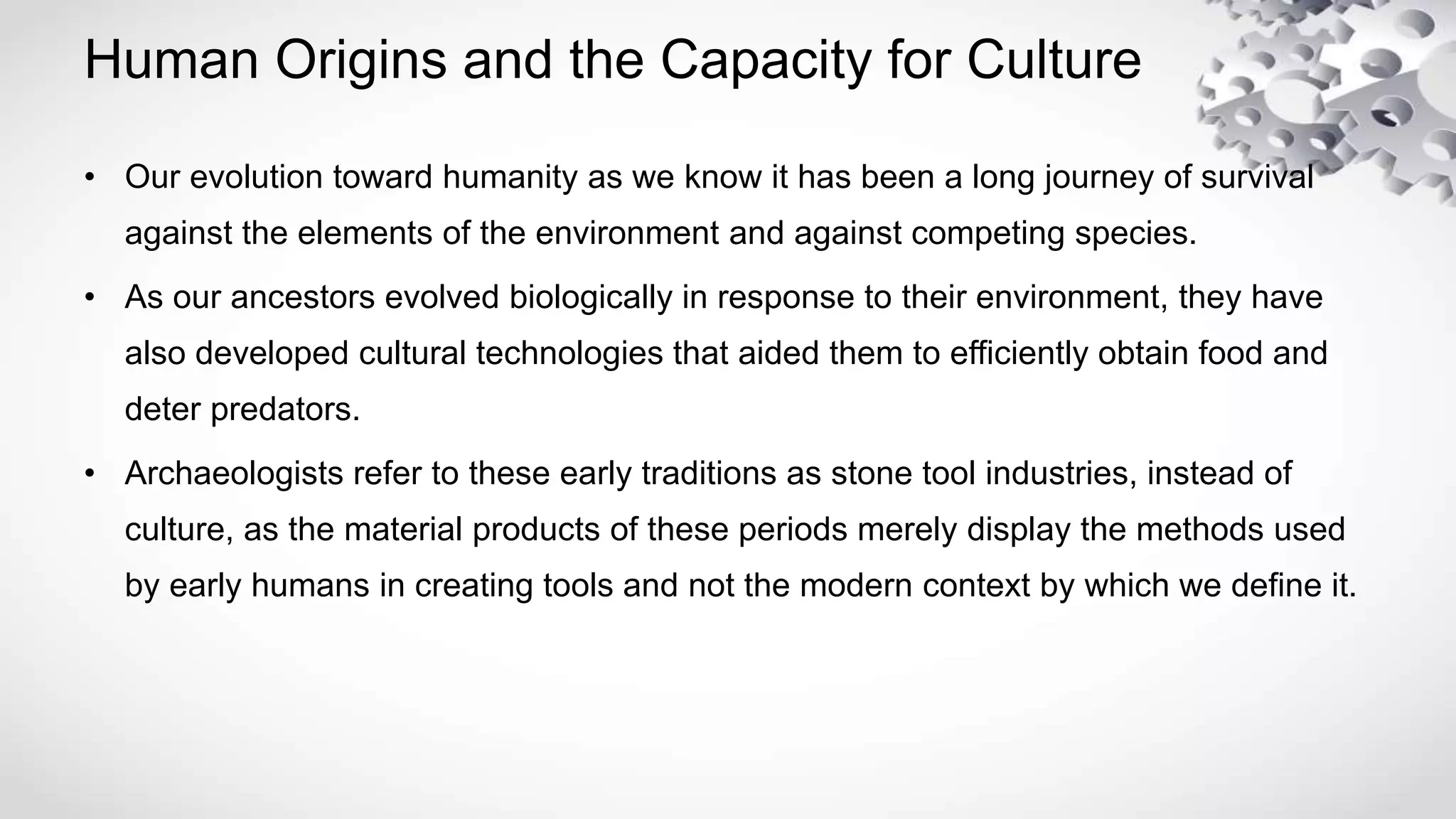 Human Origins and the Capacity for Culture

• Our evolution toward humanity as we know it has been a long journey of survival against the elements of the environment and against competing species.

• As our ancestors evolved biologically in response to their environment, they have also developed cultural technologies that aided them to efficiently obtain food and deter predators.

• Archaeologists refer to these early traditions as stone tool industries, instead of culture, as the material products of these periods merely display the methods used by early humans in creating tools and not the modern context by which we define it.